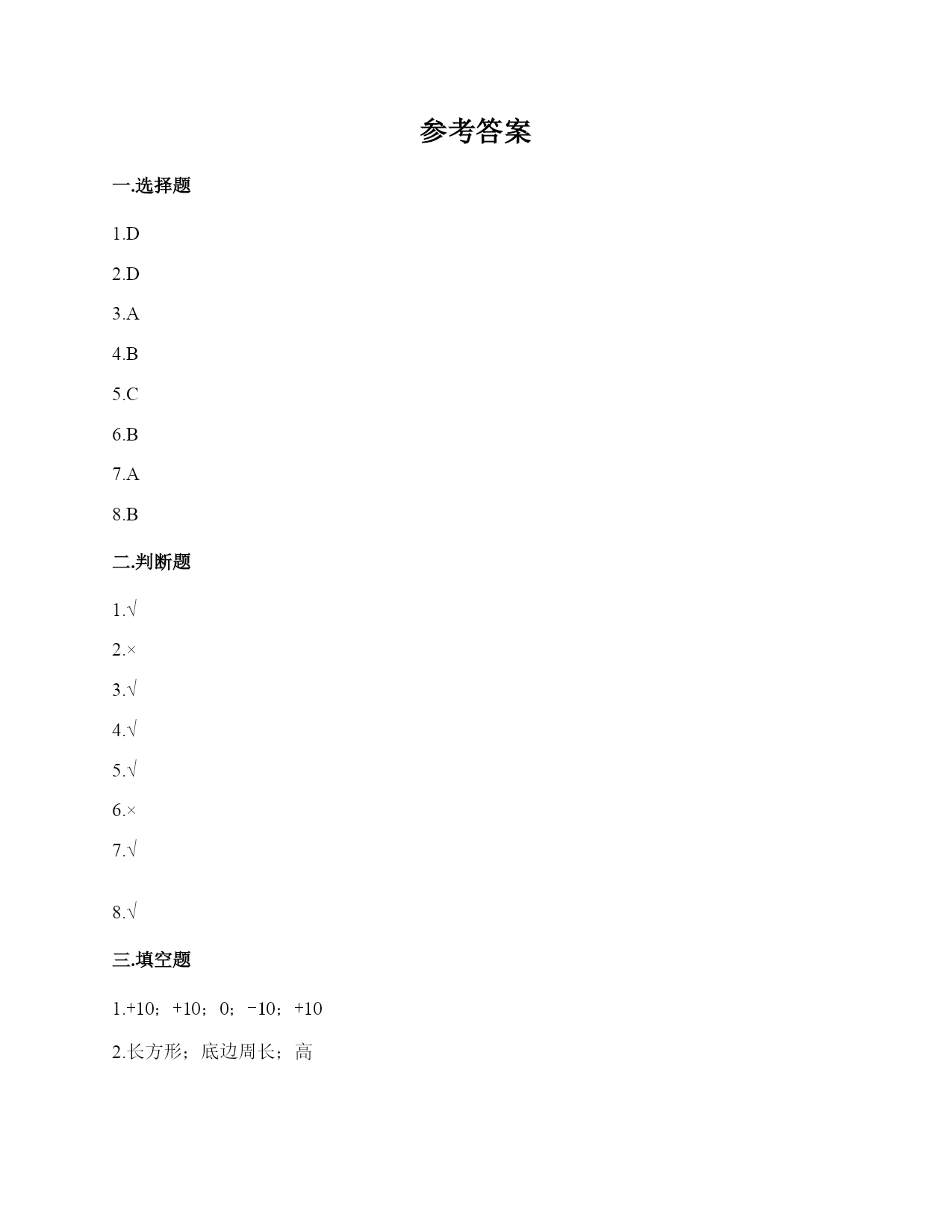 参考答案

一.选择题

1.D

2.D

3.A

4.B

5.C

6.B

7.A

8.B

二.判断题

1.√

2.×

3.√

4.√

5.√

6.×

7.√

8.√

三.填空题

1.+10；+10；0；−10；+10

2.长方形；底边周长；高